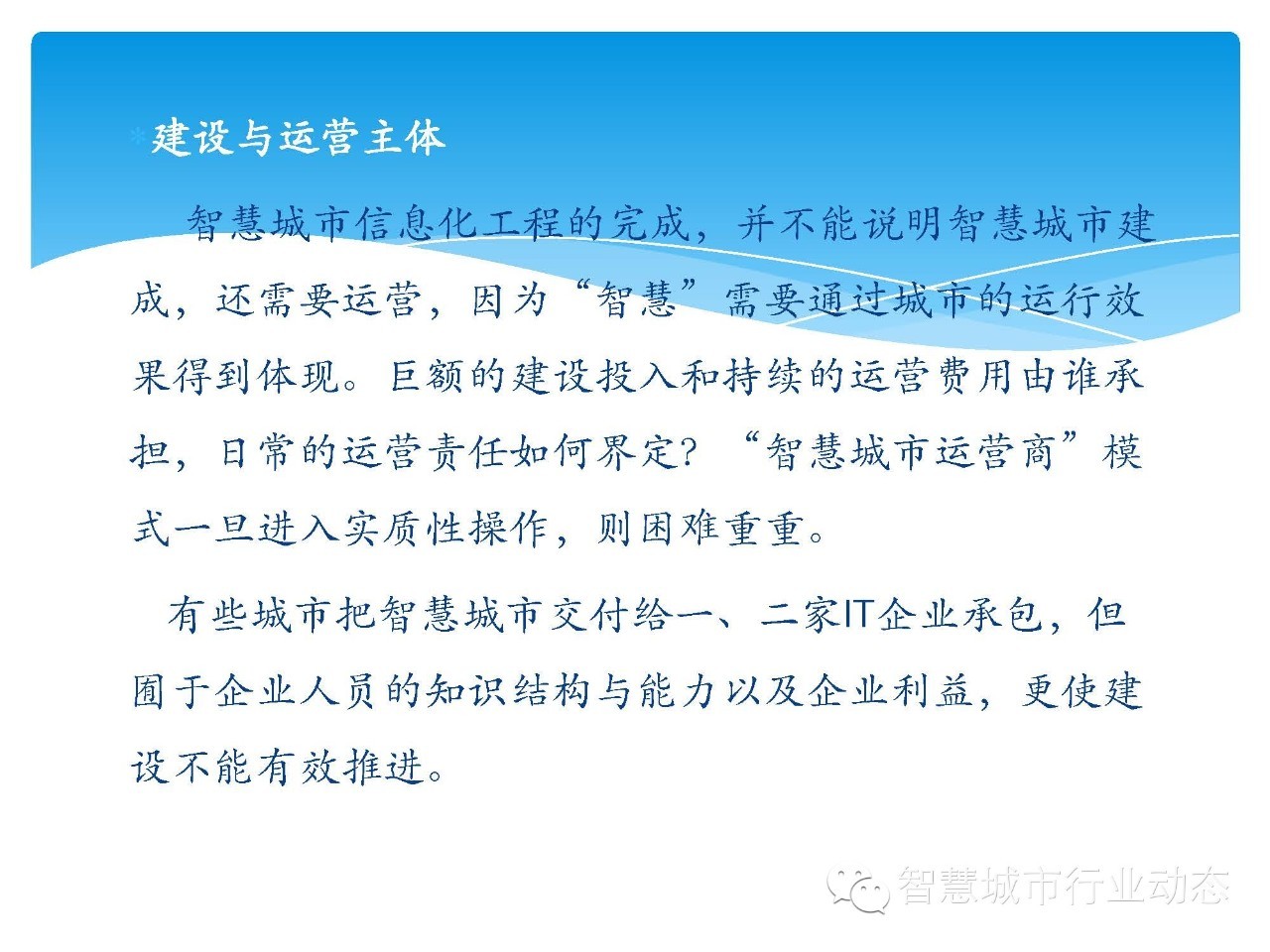 建设与运营主体

智慧城市信息化工程的完成，并不能说明智慧城市建成，还需要运营，因为“智慧”需要通过城市的运行效果得到体现。巨额的建设投入和持续的运营费用由谁承担，日常的运营责任如何界定？“智慧城市运营商”模式一旦进入实质性操作，则困难重重。

有些城市把智慧城市交付给一、二家IT企业承包，但囿于企业人员的知识结构与能力以及企业利益，更使建设不能有效推进。

智慧城市行业动态